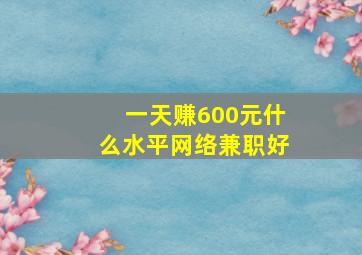 一天赚600元什么水平网络兼职好